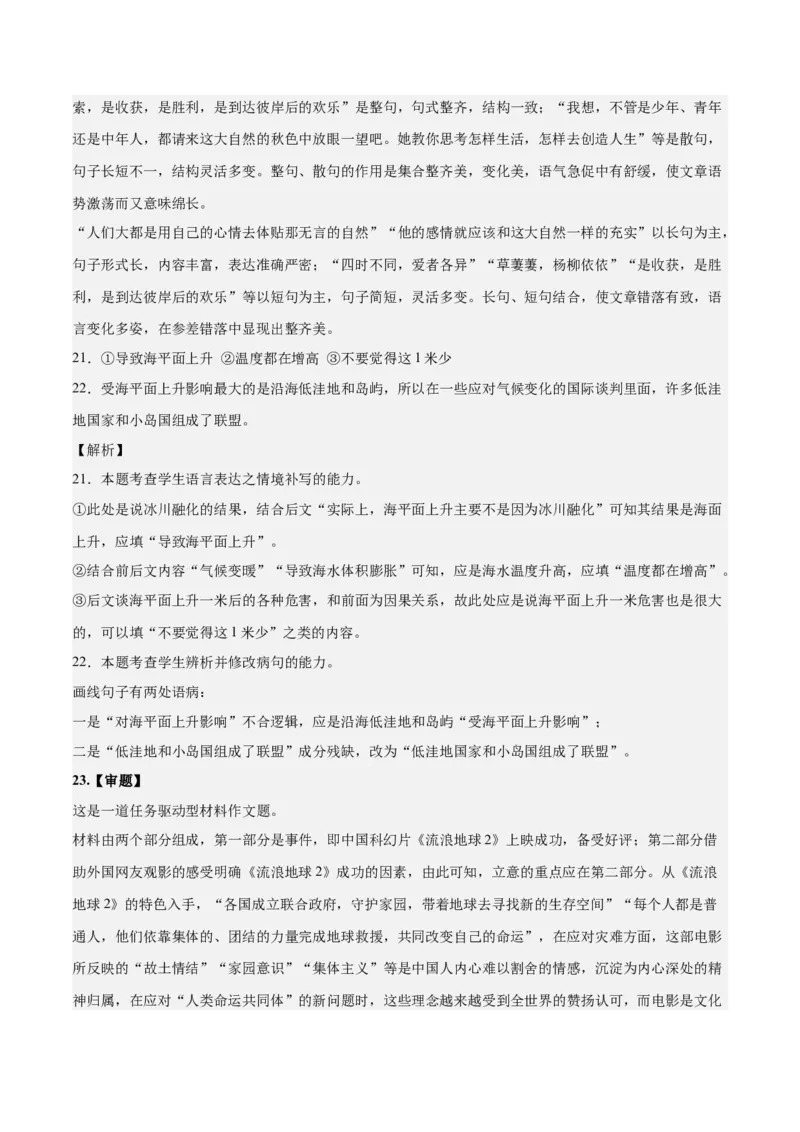 索，是收获，是胜利，是到达彼岸后的欢乐”是整句，句式整齐，结构一致；“我想，不管是少年、青年还是中年人，都请来这大自然的秋色中放眼一望吧。她教你思考怎样生活，怎样去创造人生”等是散句，句子长短不一，结构灵活多变。整句、散句的作用是集合整齐美，变化美，语气急促中有舒缓，使文章语势激荡而又意味绵长。

“人们大都是用自己的心情去体贴那无言的自然”“他的感情就应该和这大自然一样的充实”以长句为主，句子形式长，内容丰富，表达准确严密；“四时不同，爱者各异”“草萋萋，杨柳依依”“是收获，是胜利，是到达彼岸后的欢乐”等以短句为主，句子简短，灵活多变。长句、短句结合，使文章错落有致，语言变化多姿，在参差错落中显现出整齐美。

21．①导致海平面上升 ②温度都在增高 ③不要觉得这1米少

22．受海平面上升影响最大的是沿海低洼地和岛屿，所以在一些应对气候变化的国际谈判里面，许多低洼地国家和小岛国组成了联盟。

【解析】

21．本题考查学生语言表达之情境补写的能力。

①此处是说冰川融化的结果，结合后文“实际上，海平面上升主要不是因为冰川融化”可知其结果是海面上升，应填“导致海平面上升”。

②结合前后文内容“气候变暖”“导致海水体积膨胀”可知，应是海水温度升高，应填“温度都在增高”。

③后文谈海平面上升一米后的各种危害，和前面为因果关系，故此处应是说海平面上升一米危害也是很大的，可以填“不要觉得这1米少”之类的内容。

22．本题考查学生辨析并修改病句的能力。

画线句子有两处语病：

一是“对海平面上升影响”不合逻辑，应是沿海低洼地和岛屿“受海平面上升影响”；

二是“低洼地和小岛国组成了联盟”成分残缺，改为“低洼地国家和小岛国组成了联盟”。

23.【审题】

这是一道任务驱动型材料作文题。

材料由两个部分组成，第一部分是事件，即中国科幻片《流浪地球2》上映成功，备受好评；第二部分借助外国网友观影的感受明确《流浪地球2》成功的因素，由此可知，立意的重点应在第二部分。从《流浪地球2》的特色入手，“各国成立联合政府，守护家园，带着地球去寻找新的生存空间”“每个人都是普通人，他们依靠集体的、团结的力量完成地球救援，共同改变自己的命运”，在应对灾难方面，这部电影所反映的“故土情结”“家园意识”“集体主义”等是中国人内心难以割舍的情感，沉淀为内心深处的精神归属，在应对“人类命运共同体”的新问题时，这些理念越来越受到全世界的赞扬认可，而电影是文化